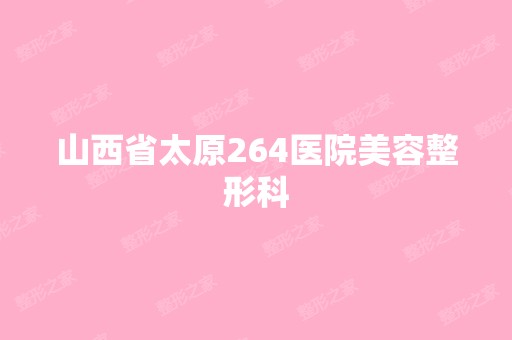 山西省太原264医院美容整形科

整形之家